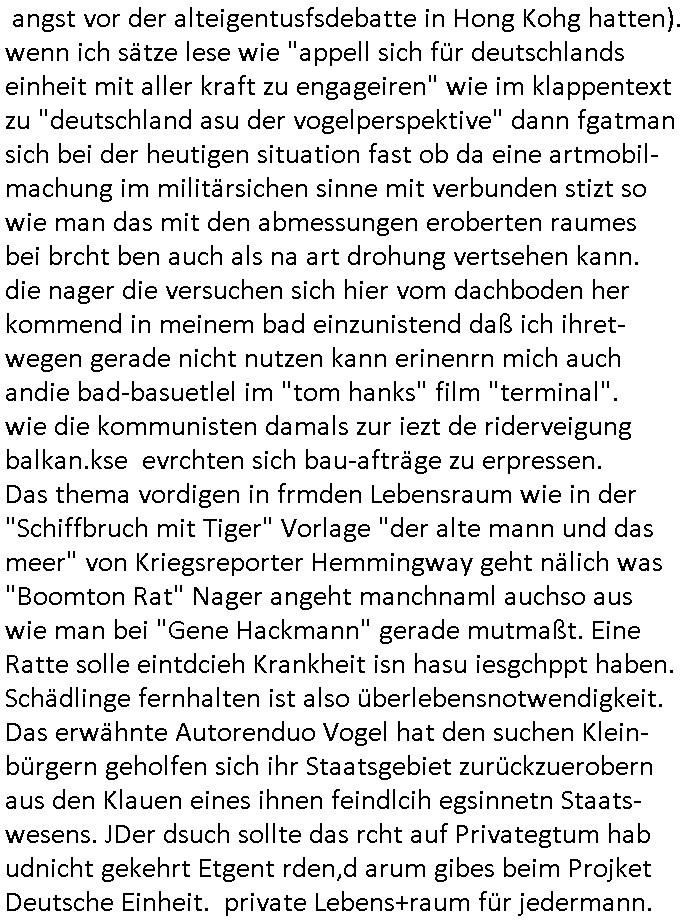 angst vor der alteigentusfsdebatte in Hong Kohg hatten). wenn ich sätze lese wie "appell sich für deutschlands einheit mit aller kraft zu engageiren" wie im klappentext zu "deutschland asu der vogelperspektive" dann fgatman sich bei der heutigen situation fast ob da eine artmobilmachung im militärsichen sinne mit verbunden stizt so wie man das mit den abmessungen eroberten raumes bei brcht ben auch als na art drohung vertsehen kann. die nager die versuchen sich hier vom dachboden her kommend in meinem bad einzunistend daß ich ihretwegen gerade nicht nutzen kann erinenrn mich auch andie bad-basuetlel im "tom hanks" film "terminal". wie die kommunisten damals zur iezt de riderveigung balkan.kse evrchten sich bau-afträge zu erpressen. Das thema vordigen in frmden Lebensraum wie in der "Schiffbruch mit Tiger" Vorlage "der alte mann und das meer" von Kriegsreporter Hemmingway geht nälich was "Boomton Rat" Nager angeht manchnaml auchso aus wie man bei "Gene Hackmann" gerade mutmaßt. Eine Ratte solle eintdcieh Krankheit isn hasu iesgchppt haben. Schädlinge fernhalten ist also überlebensnotwendigkeit. Das erwähnte Autorenduo Vogel hat den suchen Kleinbürgern geholfen sich ihr Staatsgebiet zurückzuerobern aus den Klauen eines ihnen feindlcih egsinnetn Staatswesens. JDer dsuch sollte das rcht auf Privategtum hab udnicht gekehrt Etgent rden,d arum gibes beim Projket Deutsche Einheit. private Lebens+raum für jedermann.